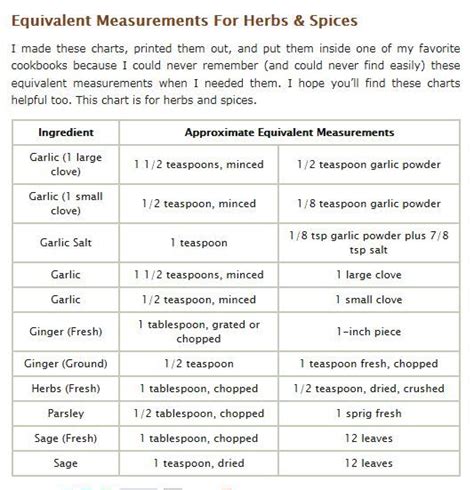 Equivalent Measurements For Herbs & Spices

I made these charts, printed them out, and put them inside one of my favorite cookbooks because I could never remember (and could never find easily) these equivalent measurements when I needed them. I hope you'll find these charts helpful too. This chart is for herbs and spices.

| Ingredient | Approximate Equivalent Measurements | |
|---|---|---|
| Garlic (1 large clove) | 1 1/2 teaspoons, minced | 1/2 teaspoon garlic powder |
| Garlic (1 small clove) | 1/2 teaspoon, minced | 1/8 teaspoon garlic powder |
| Garlic Salt | 1 teaspoon | 1/8 tsp garlic powder plus 7/8 tsp salt |
| Garlic | 1 1/2 teaspoons, minced | 1 large clove |
| Garlic | 1/2 teaspoon, minced | 1 small clove |
| Ginger (Fresh) | 1 tablespoon, grated or chopped | 1-inch piece |
| Ginger (Ground) | 1/2 teaspoon | 1 teaspoon fresh, chopped |
| Herbs (Fresh) | 1 tablespoon, chopped | 1/2 teaspoon, dried, crushed |
| Parsley | 1/2 tablespoon, chopped | 1 sprig fresh |
| Sage (Fresh) | 1 tablespoon, chopped | 12 leaves |
| Sage | 1 teaspoon, dried | 12 leaves |